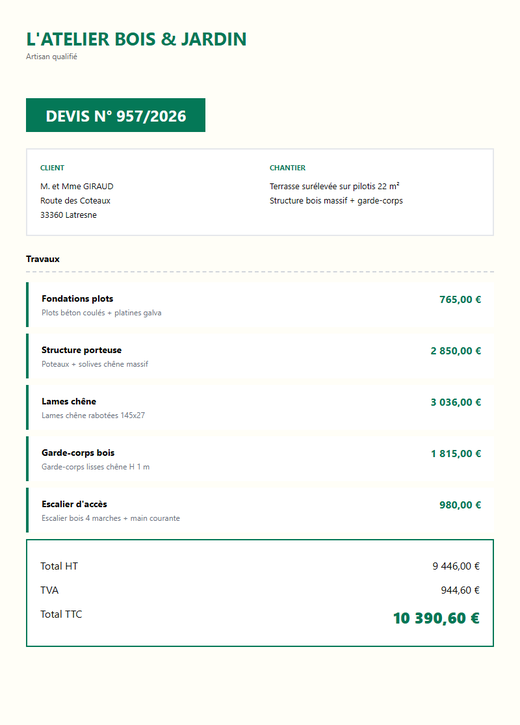 L'ATELIER BOIS & JARDIN
Artisan qualifié

DEVIS N° 957/2026

CLIENT
M. et Mme GIRAUD
Route des Coteaux
33360 Latresne

CHANTIER
Terrasse surélevée sur pilotis 22 m²
Structure bois massif + garde-corps

Travaux

Fondations plots
Plots béton coulés + platines galva
765,00 €

Structure porteuse
Poteaux + solives chêne massif
2 850,00 €

Lames chêne
Lames chêne rabotées 145x27
3 036,00 €

Garde-corps bois
Garde-corps lisses chêne H 1 m
1 815,00 €

Escalier d'accès
Escalier bois 4 marches + main courante
980,00 €

Total HT 9 446,00 €
TVA 944,60 €
Total TTC 10 390,60 €